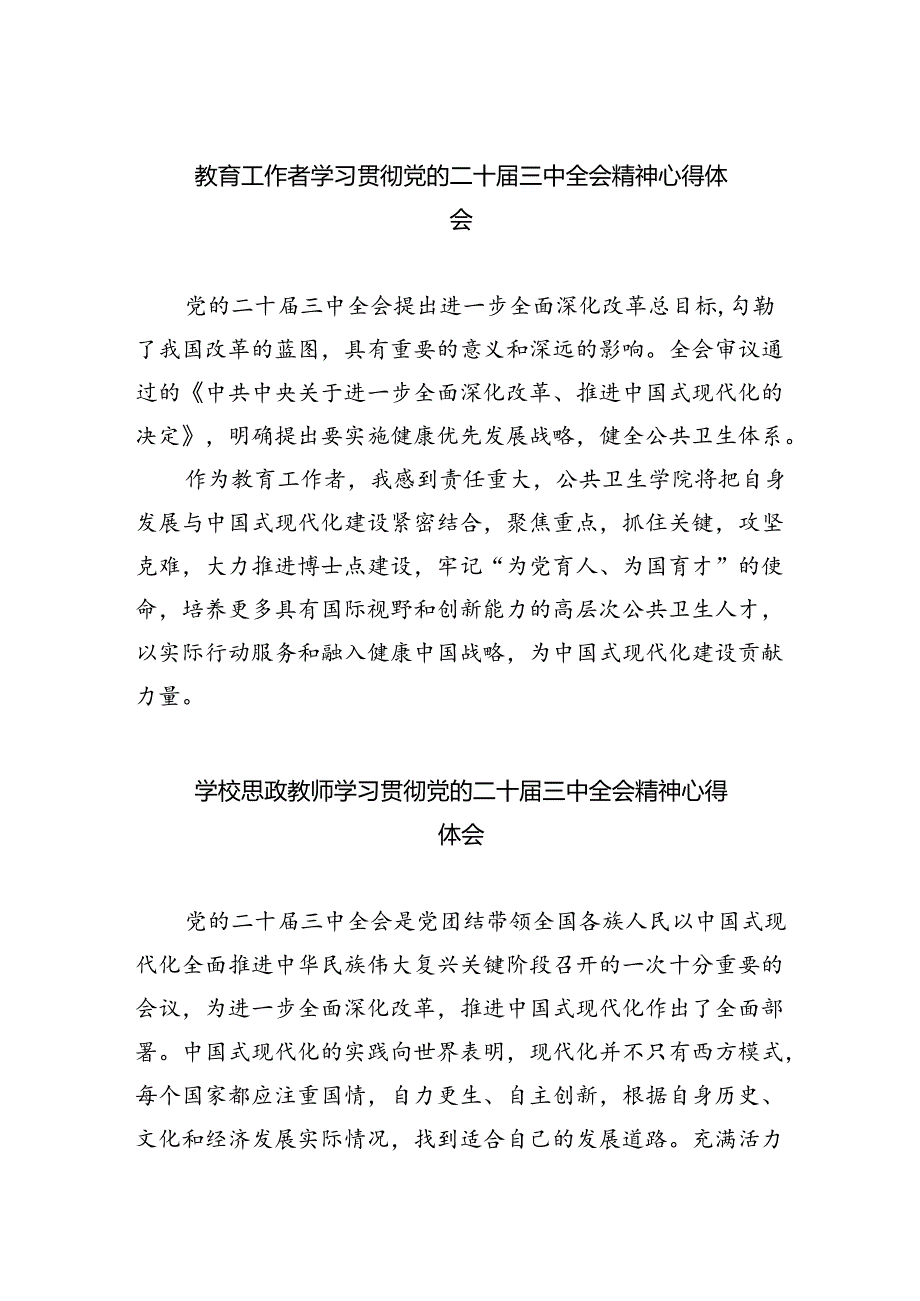 教育工作者学习贯彻党的二十届三中全会精神心得体会

党的二十届三中全会提出进一步全面深化改革总目标，勾勒了我国改革的蓝图，具有重要的意义和深远的影响。全会审议通过的《中共中央关于进一步全面深化改革、推进中国式现代化的决定》，明确提出要实施健康优先发展战略，健全公共卫生体系。

作为教育工作者，我感到责任重大，公共卫生学院将把自身发展与中国式现代化建设紧密结合，聚焦重点，抓住关键，攻坚克难，大力推进博士点建设，牢记“为党育人、为国育才”的使命，培养更多具有国际视野和创新能力的高层次公共卫生人才，以实际行动服务和融入健康中国战略，为中国式现代化建设贡献力量。

学校思政教师学习贯彻党的二十届三中全会精神心得体会

党的二十届三中全会是党团结带领全国各族人民以中国式现代化全面推进中华民族伟大复兴关键阶段召开的一次十分重要的会议，为进一步全面深化改革，推进中国式现代化作出了全面部署。中国式现代化的实践向世界表明，现代化并不只有西方模式，每个国家都应注重国情，自力更生、自主创新，根据自身历史、文化和经济发展实际情况，找到适合自己的发展道路。充满活力